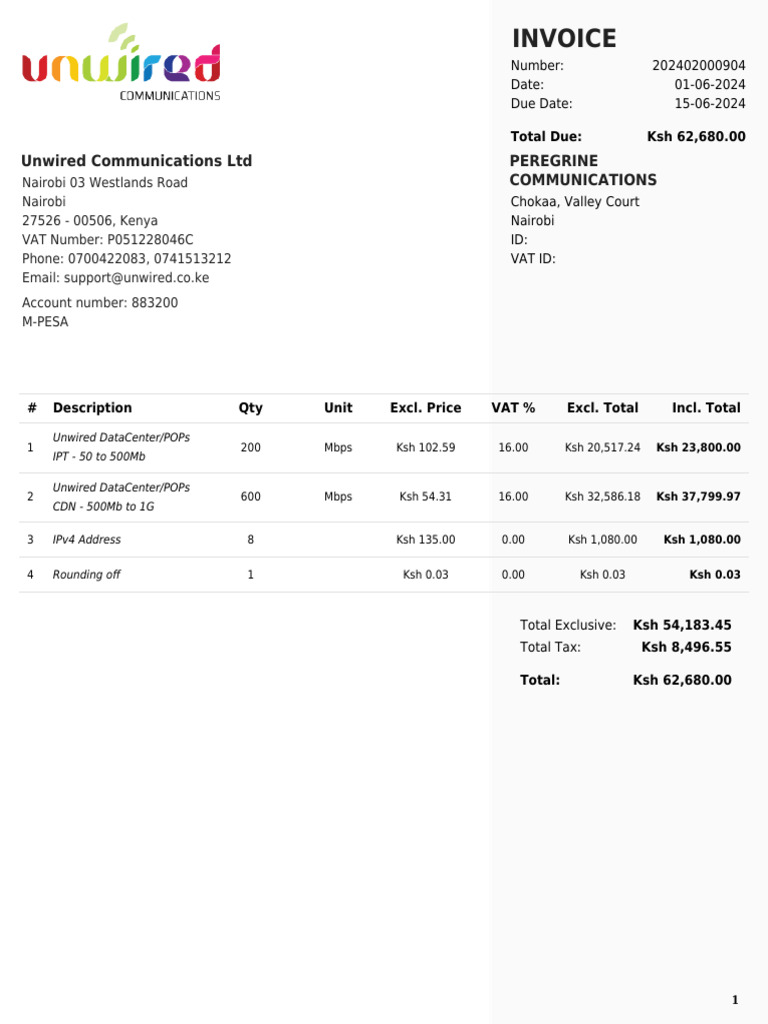 unwired
COMMUNICATIONS

INVOICE

Number: 202402000904
Date: 01-06-2024
Due Date: 15-06-2024

Total Due: Ksh 62,680.00

Unwired Communications Ltd
Nairobi 03 Westlands Road
Nairobi
27526 - 00506, Kenya
VAT Number: P051228046C
Phone: 0700422083, 0741513212
Email: support@unwired.co.ke

Account number: 883200
M-PESA

PEREGRINE COMMUNICATIONS
Chokaa, Valley Court
Nairobi
ID:
VAT ID:

| # | Description | Qty | Unit | Excl. Price | VAT % | Excl. Total | Incl. Total |
|---|---|---|---|---|---|---|---|
| 1 | Unwired DataCenter/POPs IPT - 50 to 500Mb | 200 | Mbps | Ksh 102.59 | 16.00 | Ksh 20,517.24 | Ksh 23,800.00 |
| 2 | Unwired DataCenter/POPs CDN - 500Mb to 1G | 600 | Mbps | Ksh 54.31 | 16.00 | Ksh 32,586.18 | Ksh 37,799.97 |
| 3 | IPv4 Address | 8 | | Ksh 135.00 | 0.00 | Ksh 1,080.00 | Ksh 1,080.00 |
| 4 | Rounding off | 1 | | Ksh 0.03 | 0.00 | Ksh 0.03 | Ksh 0.03 |

Total Exclusive: Ksh 54,183.45
Total Tax: Ksh 8,496.55

Total: Ksh 62,680.00

1